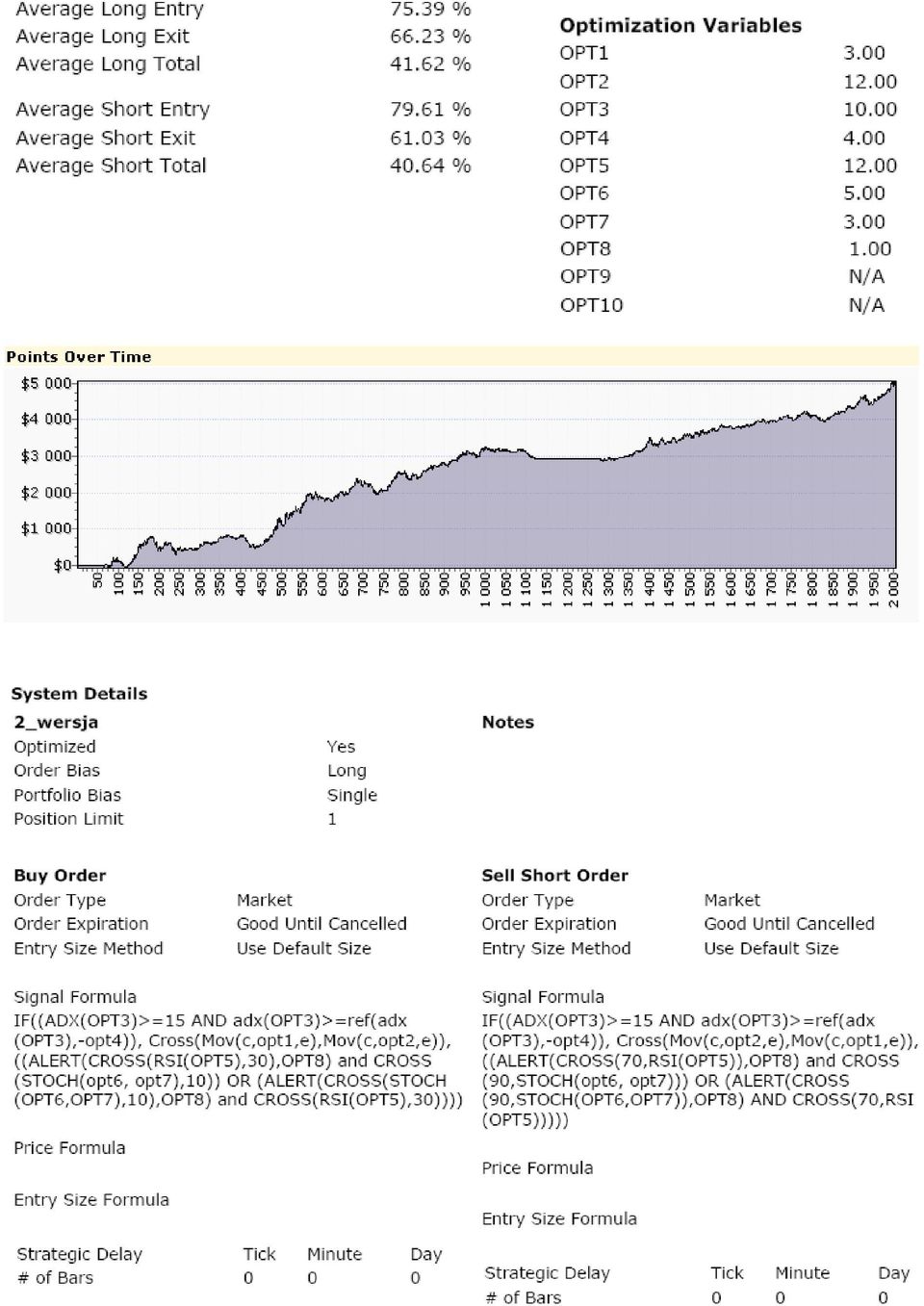 | | |
|---|---|
| Average Long Entry | 75.39 % |
| Average Long Exit | 66.23 % |
| Average Long Total | 41.62 % |
| Average Short Entry | 79.61 % |
| Average Short Exit | 61.03 % |
| Average Short Total | 40.64 % |

Optimization Variables

| | |
|---|---|
| OPT1 | 3.00 |
| OPT2 | 12.00 |
| OPT3 | 10.00 |
| OPT4 | 4.00 |
| OPT5 | 12.00 |
| OPT6 | 5.00 |
| OPT7 | 3.00 |
| OPT8 | 1.00 |
| OPT9 | N/A |
| OPT10 | N/A |

Points Over Time

$5 000
$4 000
$3 000
$2 000
$1 000
$0

50 100 150 200 250 300 350 400 450 500 550 600 650 700 750 800 850 900 950 1 000 1 050 1 100 1 150 1 200 1 250 1 300 1 350 1 400 1 450 1 500 1 550 1 600 1 650 1 700 1 750 1 800 1 850 1 900 1 950 2 000

System Details

2_wersja

| | |
|---|---|
| Optimized | Yes |
| Order Bias | Long |
| Portfolio Bias | Single |
| Position Limit | 1 |

Notes

Buy Order

| | |
|---|---|
| Order Type | Market |
| Order Expiration | Good Until Cancelled |
| Entry Size Method | Use Default Size |

Signal Formula
IF((ADX(OPT3)>=15 AND adx(OPT3)>=ref(adx (OPT3),-opt4)), Cross(Mov(c,opt1,e),Mov(c,opt2,e)), ((ALERT(CROSS(RSI(OPT5),30),OPT8) and CROSS (STOCH(opt6, opt7),10)) OR (ALERT(CROSS(STOCH (OPT6,OPT7),10),OPT8) and CROSS(RSI(OPT5),30))))

Price Formula

Entry Size Formula

| Strategic Delay | Tick | Minute | Day |
|---|---|---|---|
| # of Bars | 0 | 0 | 0 |

Sell Short Order

| | |
|---|---|
| Order Type | Market |
| Order Expiration | Good Until Cancelled |
| Entry Size Method | Use Default Size |

Signal Formula
IF((ADX(OPT3)>=15 AND adx(OPT3)>=ref(adx (OPT3),-opt4)), Cross(Mov(c,opt2,e),Mov(c,opt1,e)), ((ALERT(CROSS(70,RSI(OPT5)),OPT8) and CROSS (90,STOCH(opt6, opt7))) OR (ALERT(CROSS (90,STOCH(OPT6,OPT7)),OPT8) AND CROSS(70,RSI (OPT5)))))

Price Formula

Entry Size Formula

| Strategic Delay | Tick | Minute | Day |
|---|---|---|---|
| # of Bars | 0 | 0 | 0 |